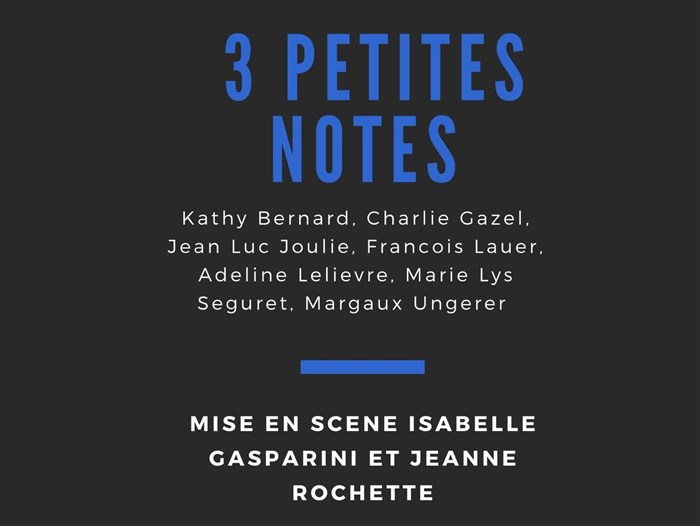 3 PETITES NOTES

Kathy Bernard, Charlie Gazel, Jean Luc Joulie, Francois Lauer, Adeline Lelievre, Marie Lys Seguret, Margaux Ungerer

MISE EN SCENE ISABELLE GASPARINI ET JEANNE ROCHETTE